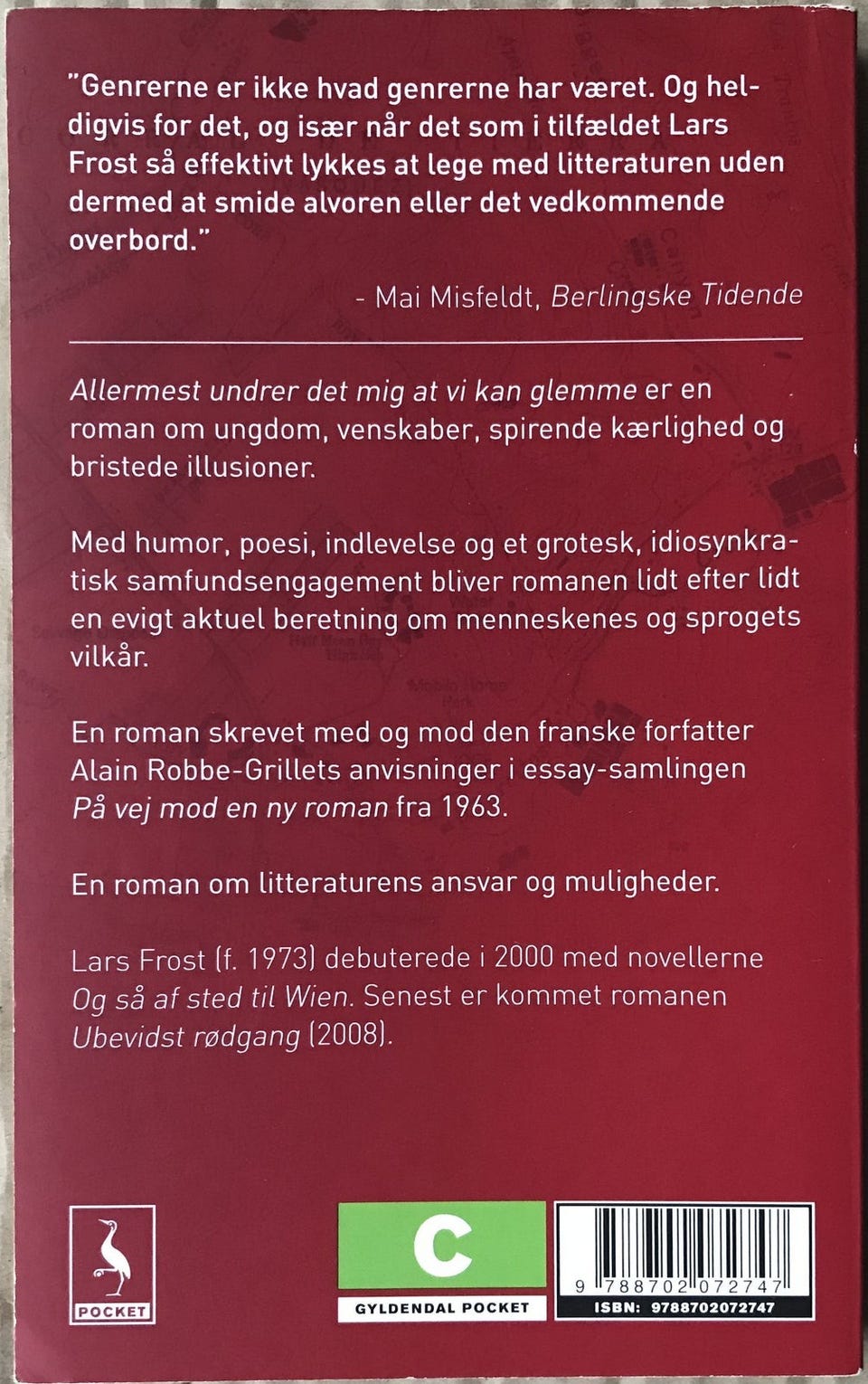 "Genrerne er ikke hvad genrerne har været. Og heldigvis for det, og især når det som i tilfældet Lars Frost så effektivt lykkes at lege med litteraturen uden dermed at smide alvoren eller det vedkommende overbord."

- Mai Misfeldt, Berlingske Tidende

Allermest undrer det mig at vi kan glemme er en roman om ungdom, venskaber, spirende kærlighed og bristede illusioner.

Med humor, poesi, indlevelse og et grotesk, idiosynkratisk samfundsengagement bliver romanen lidt efter lidt en evigt aktuel beretning om menneskenes og sprogets vilkår.

En roman skrevet med og mod den franske forfatter Alain Robbe-Grillets anvisninger i essay-samlingen På vej mod en ny roman fra 1963.

En roman om litteraturens ansvar og muligheder.

Lars Frost (f. 1973) debuterede i 2000 med novellerne Og så af sted til Wien. Senest er kommet romanen Ubevidst rødgang (2008).

POCKET

C

GYLDENDAL POCKET

9 788702 072747

ISBN: 9788702072747